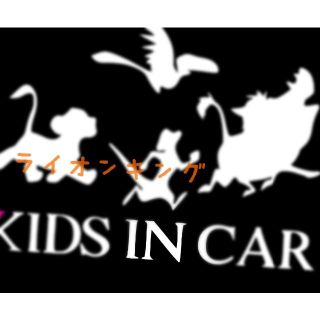 ライオンキング

KIDS IN CAR